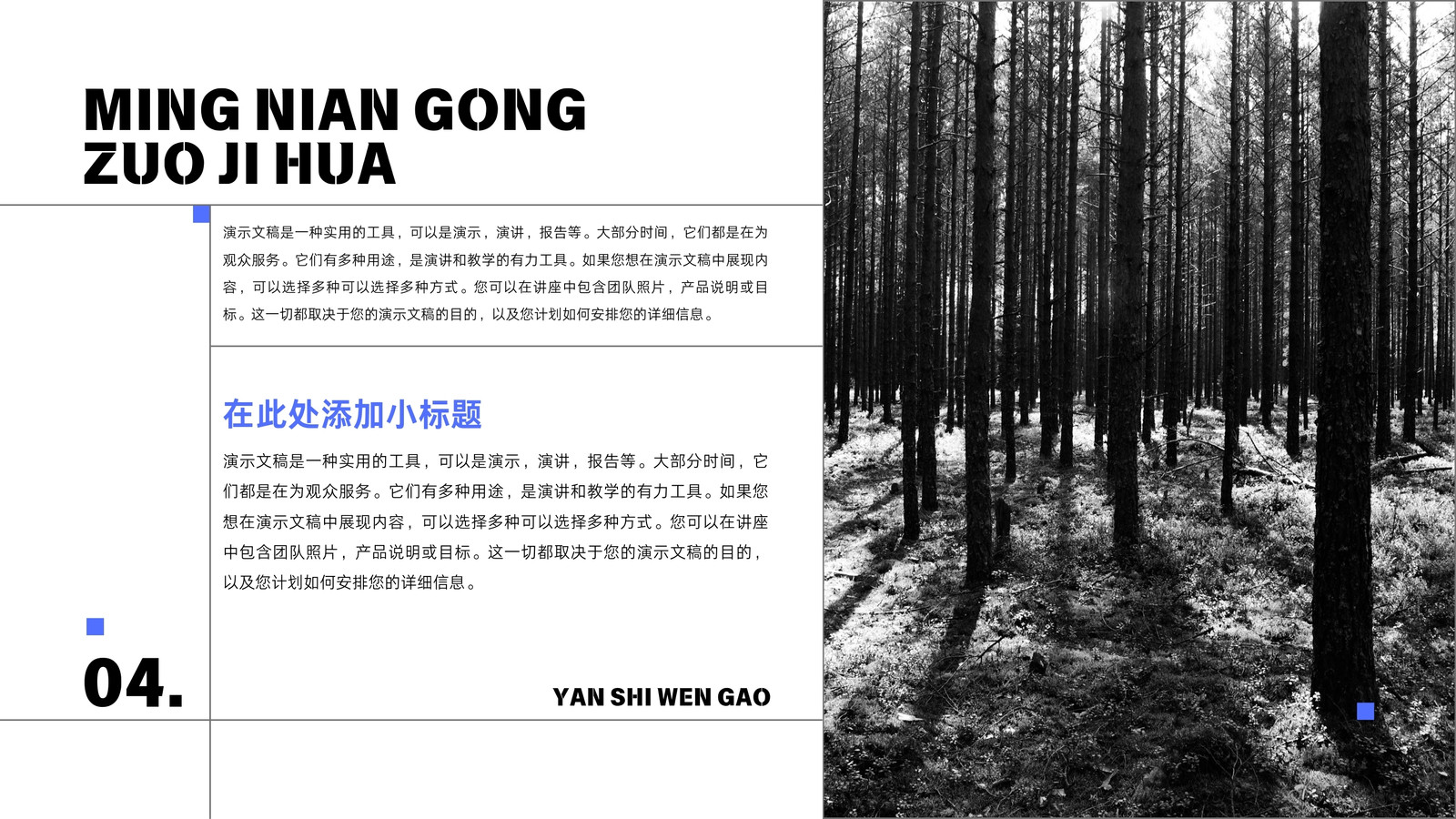 MING NIAN GONG
ZUO JI HUA

演示文稿是一种实用的工具，可以是演示，演讲，报告等。大部分时间，它们都是在为观众服务。它们有多种用途，是演讲和教学的有力工具。如果您想在演示文稿中展现内容，可以选择多种可以选择多种方式。您可以在讲座中包含团队照片，产品说明或目标。这一切都取决于您的演示文稿的目的，以及您计划如何安排您的详细信息。

在此处添加小标题

演示文稿是一种实用的工具，可以是演示，演讲，报告等。大部分时间，它们都是在为观众服务。它们有多种用途，是演讲和教学的有力工具。如果您想在演示文稿中展现内容，可以选择多种可以选择多种方式。您可以在讲座中包含团队照片，产品说明或目标。这一切都取决于您的演示文稿的目的，以及您计划如何安排您的详细信息。

04.

YAN SHI WEN GAO